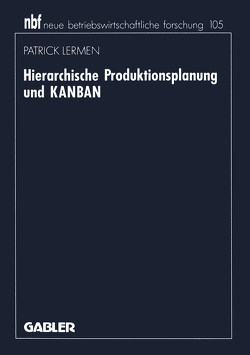 nbf neue betriebswirtschaftliche forschung 105

PATRICK LERMEN

Hierarchische Produktionsplanung und KANBAN

GABLER